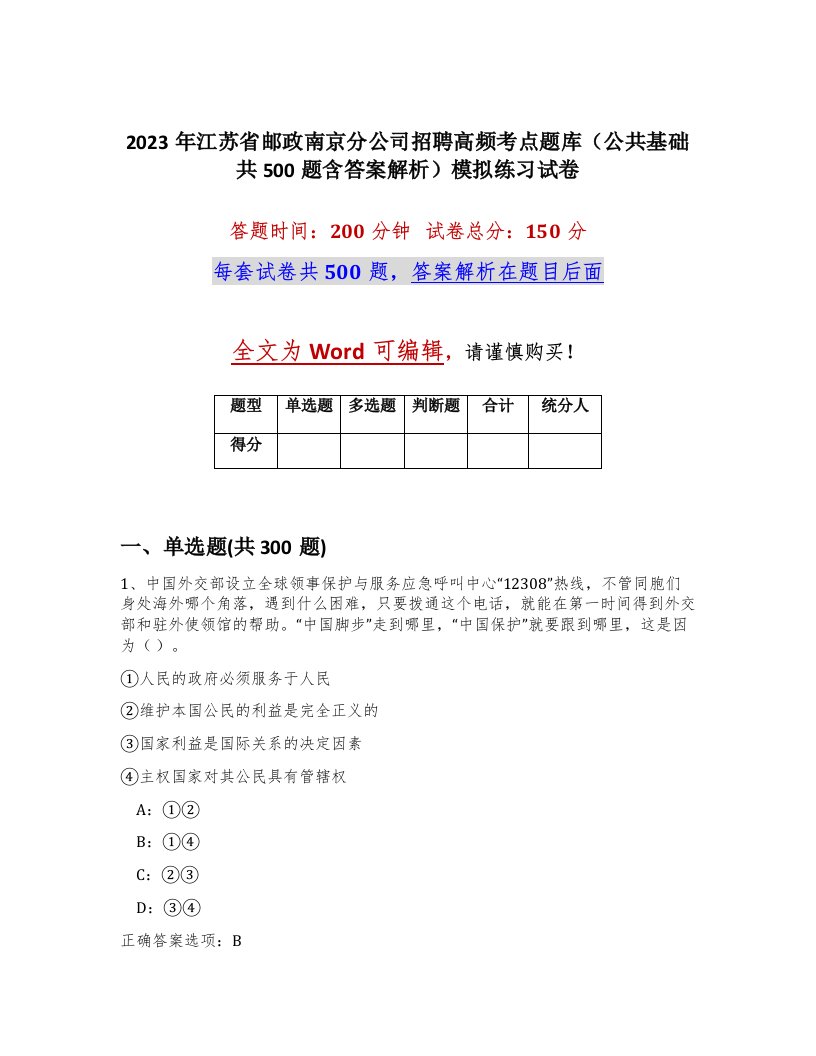 2023 年江苏省邮政南京分公司招聘高频考点题库（公共基础共 500 题含答案解析）模拟练习试卷

答题时间：200 分钟 试卷总分：150 分

每套试卷共 500 题，答案解析在题目后面

全文为 Word 可编辑，请谨慎购买！

| 题型 | 单选题 | 多选题 | 判断题 | 合计 | 统分人 |
|---|---|---|---|---|---|
| 得分 | | | | | |

一、单选题(共 300 题)

1、中国外交部设立全球领事保护与服务应急呼叫中心“12308”热线，不管同胞们身处海外哪个角落，遇到什么困难，只要拨通这个电话，就能在第一时间得到外交部和驻外使领馆的帮助。“中国脚步”走到哪里，“中国保护”就要跟到哪里，这是因为（ ）。

①人民的政府必须服务于人民

②维护本国公民的利益是完全正义的

③国家利益是国际关系的决定因素

④主权国家对其公民具有管辖权

A：①②

B：①④

C：②③

D：③④

正确答案选项：B